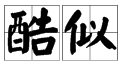 酷似